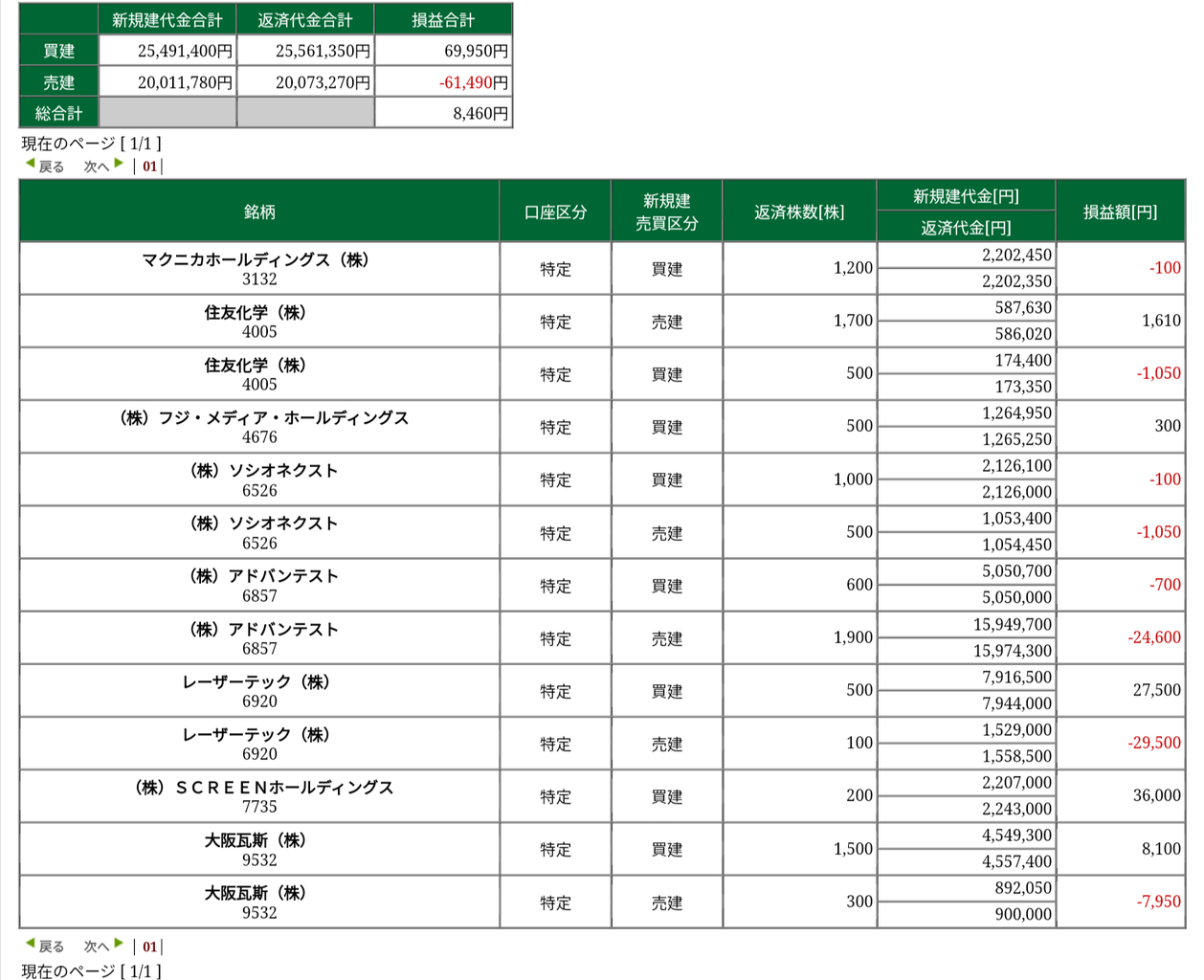 |  | 新規建代金合計 | 返済代金合計 | 損益合計 |
|---|---|---|---|
| 買建 | 25,491,400円 | 25,561,350円 | 69,950円 |
| 売建 | 20,011,780円 | 20,073,270円 | -61,490円 |
| 総合計 |  |  | 8,460円 |

現在のページ [ 1/1 ]
戻る 次へ | 01 |

| 銘柄 | 口座区分 | 新規建 売買区分 | 返済株数[株] | 新規建代金[円] 返済代金[円] | 損益額[円] |
|---|---|---|---|---|---|
| マクニカホールディングス（株） 3132 | 特定 | 買建 | 1,200 | 2,202,450 2,202,350 | -100 |
| 住友化学（株） 4005 | 特定 | 売建 | 1,700 | 587,630 586,020 | 1,610 |
| 住友化学（株） 4005 | 特定 | 買建 | 500 | 174,400 173,350 | -1,050 |
| （株）フジ・メディア・ホールディングス 4676 | 特定 | 買建 | 500 | 1,264,950 1,265,250 | 300 |
| （株）ソシオネクスト 6526 | 特定 | 買建 | 1,000 | 2,126,100 2,126,000 | -100 |
| （株）ソシオネクスト 6526 | 特定 | 売建 | 500 | 1,053,400 1,054,450 | -1,050 |
| （株）アドバンテスト 6857 | 特定 | 買建 | 600 | 5,050,700 5,050,000 | -700 |
| （株）アドバンテスト 6857 | 特定 | 売建 | 1,900 | 15,949,700 15,974,300 | -24,600 |
| レーザーテック（株） 6920 | 特定 | 買建 | 500 | 7,916,500 7,944,000 | 27,500 |
| レーザーテック（株） 6920 | 特定 | 売建 | 100 | 1,529,000 1,558,500 | -29,500 |
| （株）ＳＣＲＥＥＮホールディングス 7735 | 特定 | 買建 | 200 | 2,207,000 2,243,000 | 36,000 |
| 大阪瓦斯（株） 9532 | 特定 | 買建 | 1,500 | 4,549,300 4,557,400 | 8,100 |
| 大阪瓦斯（株） 9532 | 特定 | 売建 | 300 | 892,050 900,000 | -7,950 |

戻る 次へ | 01 |
現在のページ [ 1/1 ]